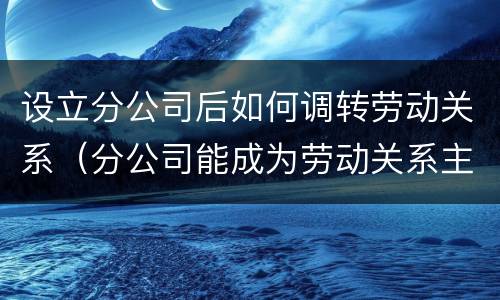 设立分公司后如何调转劳动关系（分公司能成为劳动关系主